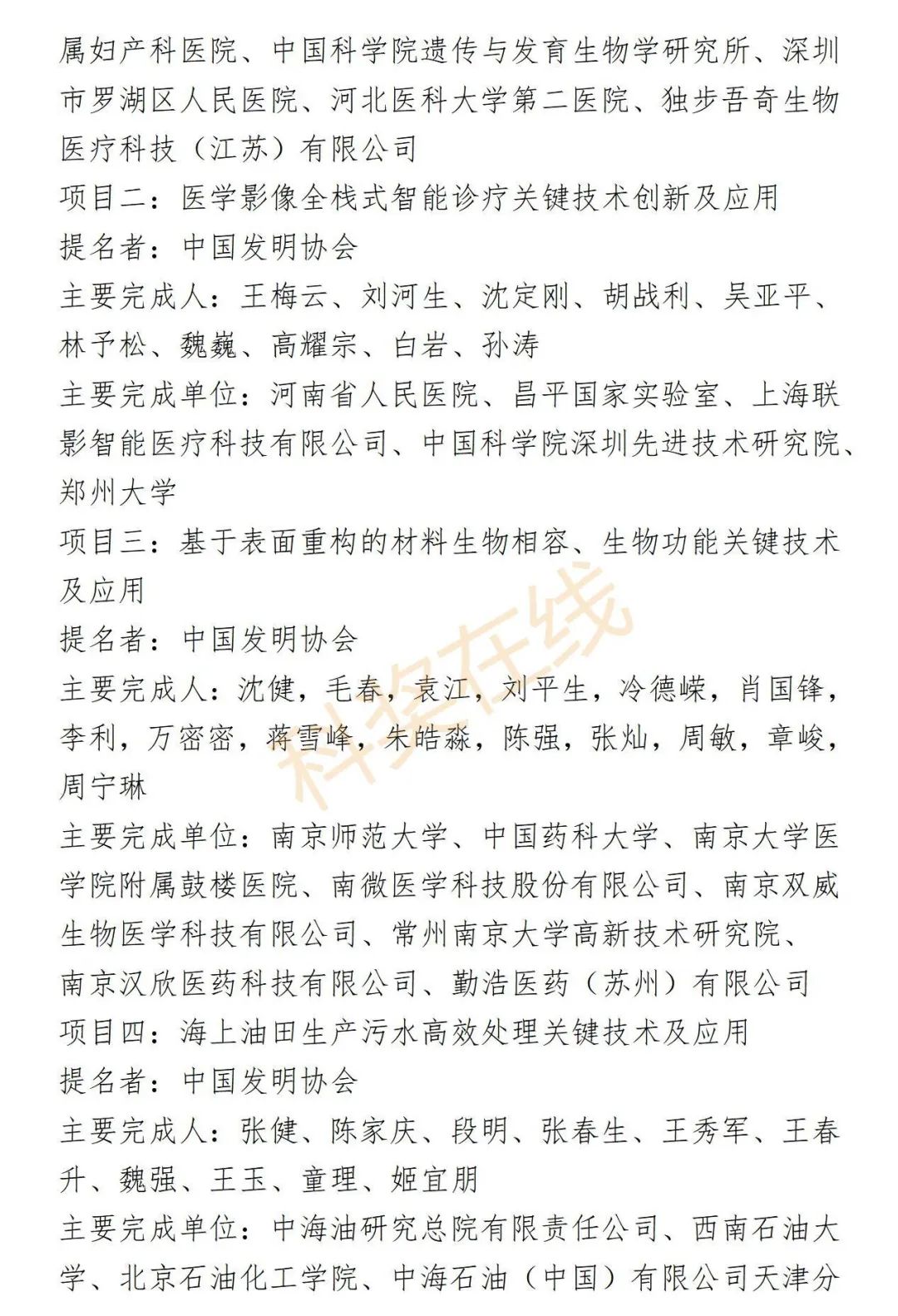 属妇产科医院、中国科学院遗传与发育生物学研究所、深圳市罗湖区人民医院、河北医科大学第二医院、独步吾奇生物医疗科技（江苏）有限公司
项目二：医学影像全栈式智能诊疗关键技术创新及应用
提名者：中国发明协会
主要完成人：王梅云、刘河生、沈定刚、胡战利、吴亚平、林予松、魏巍、高耀宗、白岩、孙涛
主要完成单位：河南省人民医院、昌平国家实验室、上海联影智能医疗科技有限公司、中国科学院深圳先进技术研究院、郑州大学
项目三：基于表面重构的材料生物相容、生物功能关键技术及应用
提名者：中国发明协会
主要完成人：沈健，毛春，袁江，刘平生，冷德嵘，肖国锋，李利，万密密，蒋雪峰，朱皓淼，陈强，张灿，周敏，章峻，周宁琳
主要完成单位：南京师范大学、中国药科大学、南京大学医学院附属鼓楼医院、南微医学科技股份有限公司、南京双威生物医学科技有限公司、常州南京大学高新技术研究院、南京汉欣医药科技有限公司、勤浩医药（苏州）有限公司
项目四：海上油田生产污水高效处理关键技术及应用
提名者：中国发明协会
主要完成人：张健、陈家庆、段明、张春生、王秀军、王春升、魏强、王玉、童理、姬宜朋
主要完成单位：中海油研究总院有限责任公司、西南石油大学、北京石油化工学院、中海石油（中国）有限公司天津分
科技在线